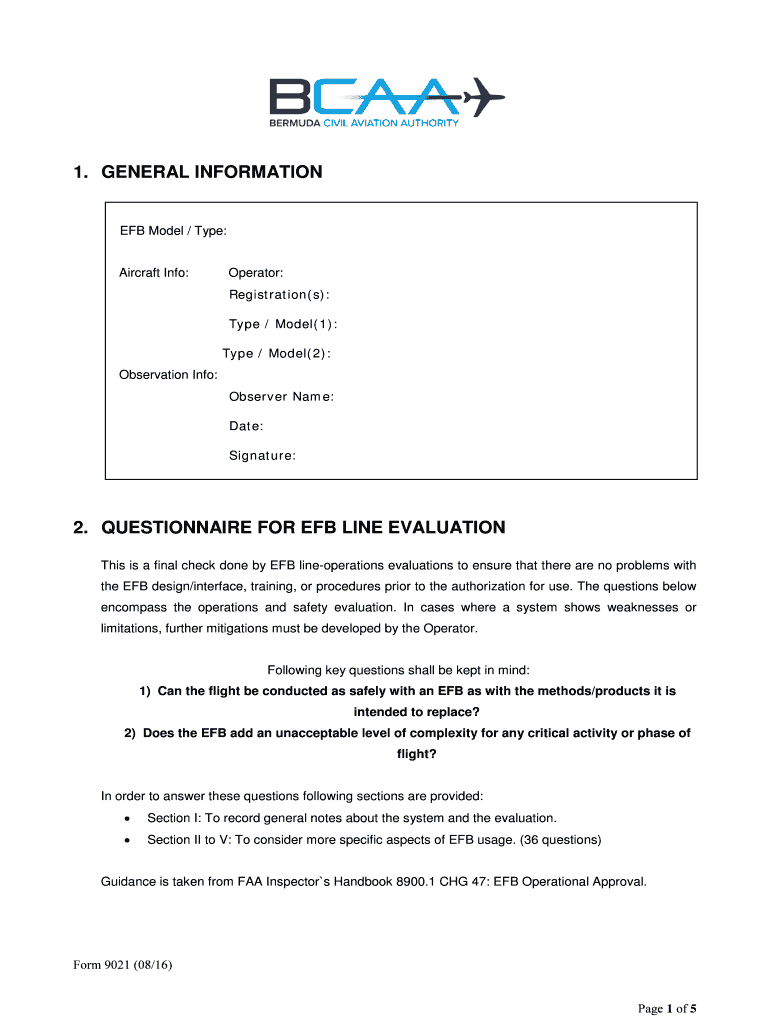 BCAA
BERMUDA CIVIL AVIATION AUTHORITY

1. GENERAL INFORMATION

EFB Model / Type:

Aircraft Info: Operator:

Registration(s):

Type / Model(1):

Type / Model(2):

Observation Info:

Observer Name:

Date:

Signature:

2. QUESTIONNAIRE FOR EFB LINE EVALUATION

This is a final check done by EFB line-operations evaluations to ensure that there are no problems with the EFB design/interface, training, or procedures prior to the authorization for use. The questions below encompass the operations and safety evaluation. In cases where a system shows weaknesses or limitations, further mitigations must be developed by the Operator.

Following key questions shall be kept in mind:

1) Can the flight be conducted as safely with an EFB as with the methods/products it is intended to replace?

2) Does the EFB add an unacceptable level of complexity for any critical activity or phase of flight?

In order to answer these questions following sections are provided:

• Section I: To record general notes about the system and the evaluation.

• Section II to V: To consider more specific aspects of EFB usage. (36 questions)

Guidance is taken from FAA Inspector`s Handbook 8900.1 CHG 47: EFB Operational Approval.

Form 9021 (08/16)

Page 1 of 5